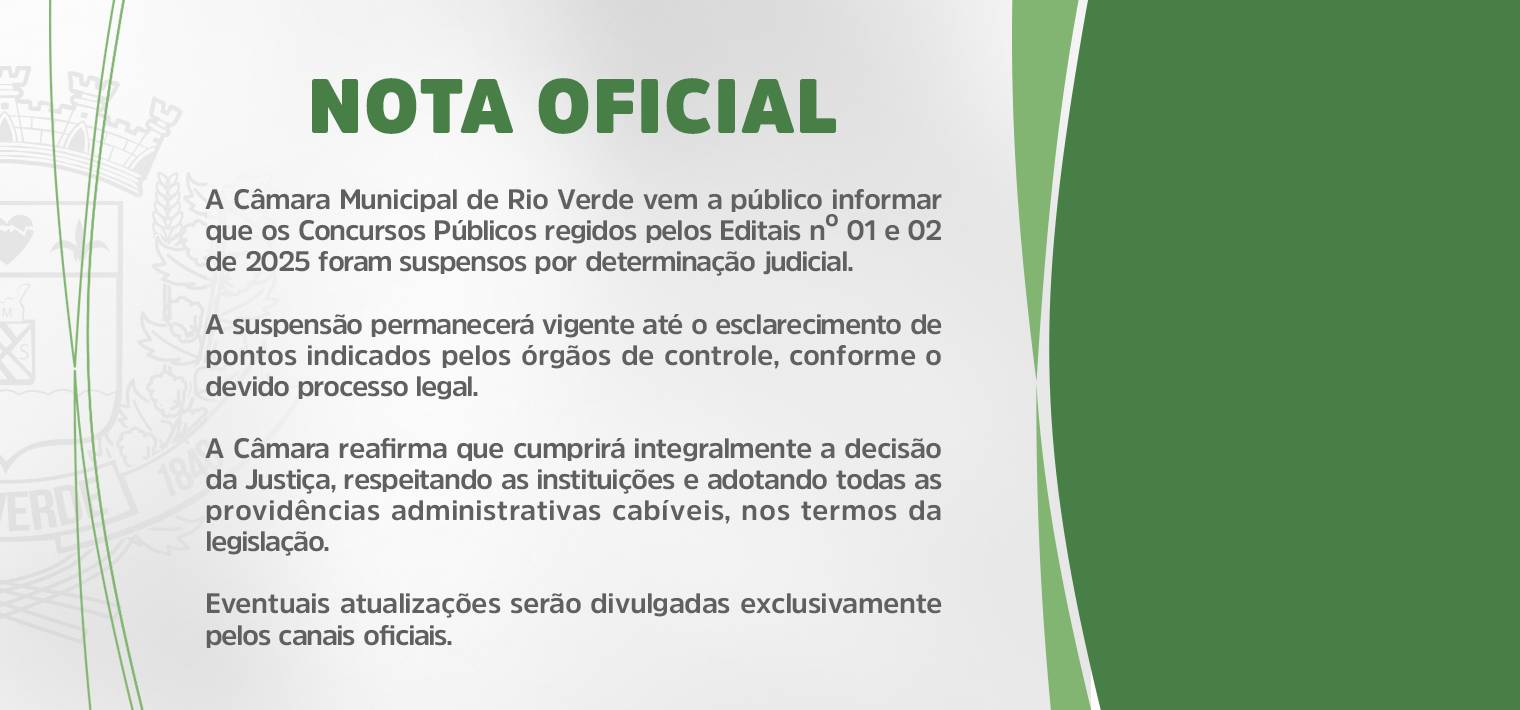 NOTA OFICIAL

A Câmara Municipal de Rio Verde vem a público informar que os Concursos Públicos regidos pelos Editais nº 01 e 02 de 2025 foram suspensos por determinação judicial.

A suspensão permanecerá vigente até o esclarecimento de pontos indicados pelos órgãos de controle, conforme o devido processo legal.

A Câmara reafirma que cumprirá integralmente a decisão da Justiça, respeitando as instituições e adotando todas as providências administrativas cabíveis, nos termos da legislação.

Eventuais atualizações serão divulgadas exclusivamente pelos canais oficiais.